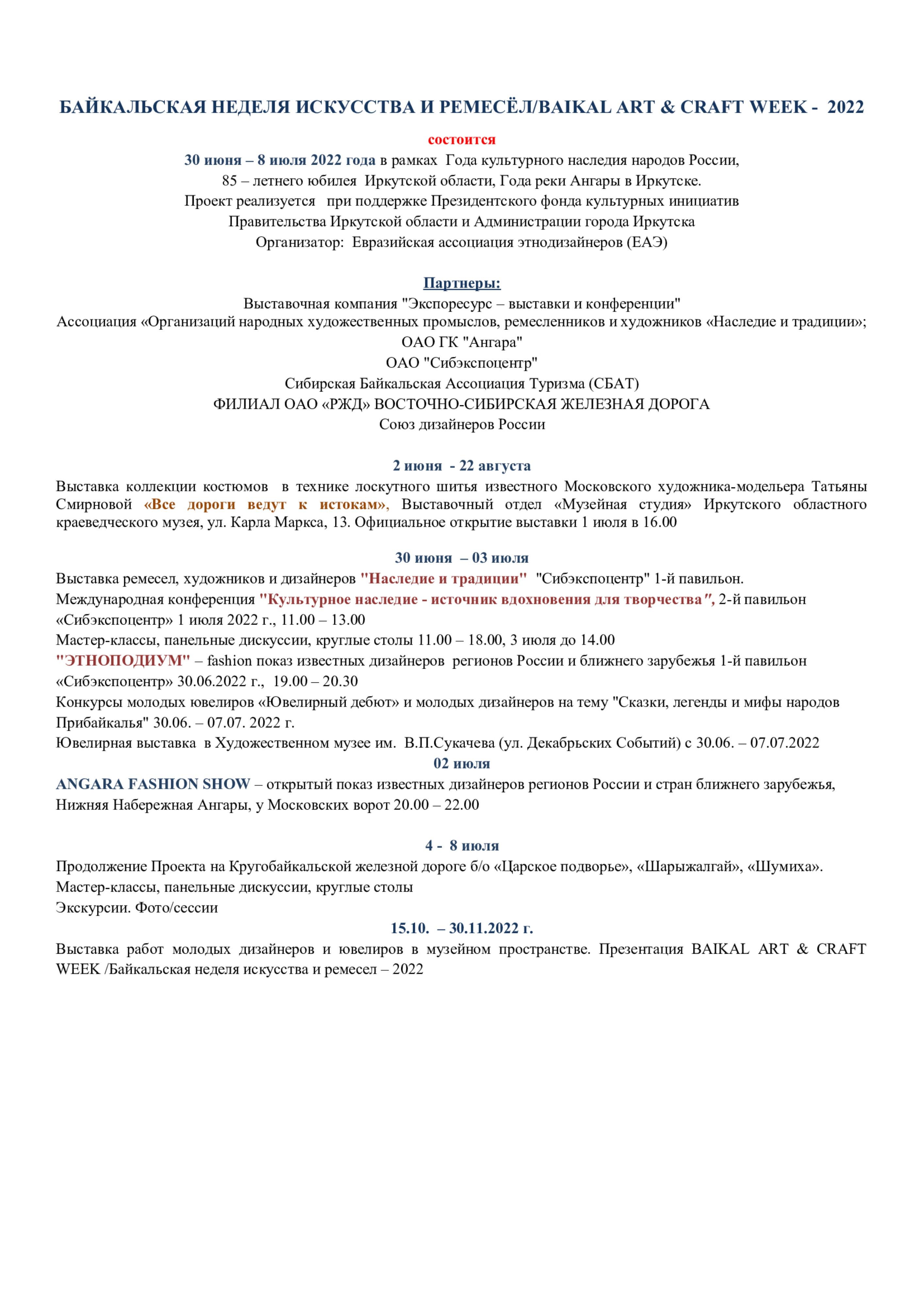 БАЙКАЛЬСКАЯ НЕДЕЛЯ ИСКУССТВА И РЕМЕСЁЛ/BAIKAL ART & CRAFT WEEK - 2022

состоится

30 июня – 8 июля 2022 года в рамках Года культурного наследия народов России, 85 – летнего юбилея Иркутской области, Года реки Ангары в Иркутске. Проект реализуется при поддержке Президентского фонда культурных инициатив Правительства Иркутской области и Администрации города Иркутска Организатор: Евразийская ассоциация этнодизайнеров (ЕАЭ)

Партнеры:

Выставочная компания "Экспоресурс – выставки и конференции"
Ассоциация «Организаций народных художественных промыслов, ремесленников и художников «Наследие и традиции»;
ОАО ГК "Ангара"
ОАО "Сибэкспоцентр"
Сибирская Байкальская Ассоциация Туризма (СБАТ)
ФИЛИАЛ ОАО «РЖД» ВОСТОЧНО-СИБИРСКАЯ ЖЕЛЕЗНАЯ ДОРОГА
Союз дизайнеров России

2 июня - 22 августа

Выставка коллекции костюмов в технике лоскутного шитья известного Московского художника-модельера Татьяны Смирновой «Все дороги ведут к истокам», Выставочный отдел «Музейная студия» Иркутского областного краеведческого музея, ул. Карла Маркса, 13. Официальное открытие выставки 1 июля в 16.00

30 июня – 03 июля

Выставка ремесел, художников и дизайнеров "Наследие и традиции" "Сибэкспоцентр" 1-й павильон.
Международная конференция "Культурное наследие - источник вдохновения для творчества", 2-й павильон «Сибэкспоцентр» 1 июля 2022 г., 11.00 – 13.00
Мастер-классы, панельные дискуссии, круглые столы 11.00 – 18.00, 3 июля до 14.00
"ЭТНОПОДИУМ" – fashion показ известных дизайнеров регионов России и ближнего зарубежья 1-й павильон «Сибэкспоцентр» 30.06.2022 г., 19.00 – 20.30
Конкурсы молодых ювелиров «Ювелирный дебют» и молодых дизайнеров на тему "Сказки, легенды и мифы народов Прибайкалья" 30.06. – 07.07. 2022 г.
Ювелирная выставка в Художественном музее им. В.П.Сукачева (ул. Декабрьских Событий) с 30.06. – 07.07.2022

02 июля

ANGARA FASHION SHOW – открытый показ известных дизайнеров регионов России и стран ближнего зарубежья, Нижняя Набережная Ангары, у Московских ворот 20.00 – 22.00

4 - 8 июля

Продолжение Проекта на Кругобайкальской железной дороге б/о «Царское подворье», «Шарыжалгай», «Шумиха».
Мастер-классы, панельные дискуссии, круглые столы
Экскурсии. Фото/сессии

15.10. – 30.11.2022 г.

Выставка работ молодых дизайнеров и ювелиров в музейном пространстве. Презентация BAIKAL ART & CRAFT WEEK /Байкальская неделя искусства и ремесел – 2022